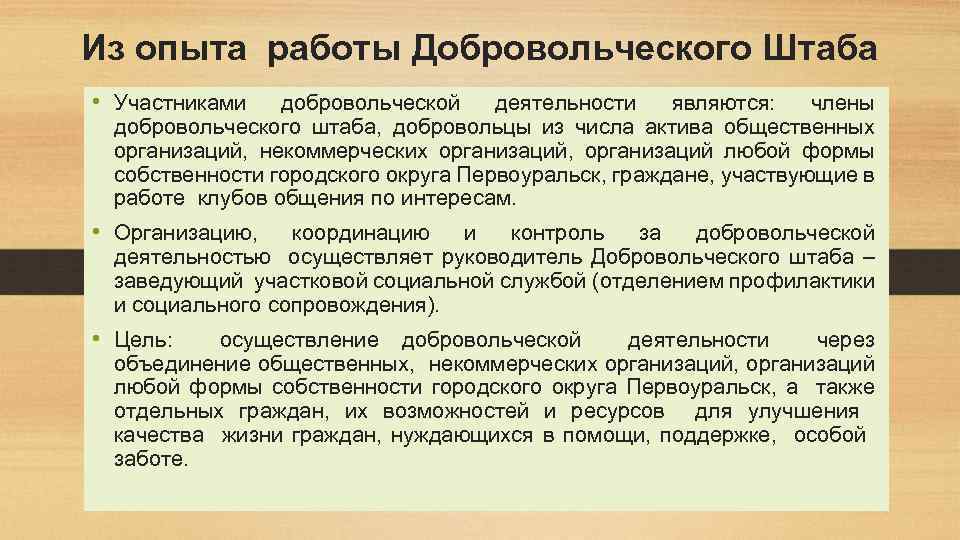 Из опыта работы Добровольческого Штаба

• Участниками добровольческой деятельности являются: члены добровольческого штаба, добровольцы из числа актива общественных организаций, некоммерческих организаций, организаций любой формы собственности городского округа Первоуральск, граждане, участвующие в работе клубов общения по интересам.

• Организацию, координацию и контроль за добровольческой деятельностью осуществляет руководитель Добровольческого штаба – заведующий участковой социальной службой (отделением профилактики и социального сопровождения).

• Цель: осуществление добровольческой деятельности через объединение общественных, некоммерческих организаций, организаций любой формы собственности городского округа Первоуральск, а также отдельных граждан, их возможностей и ресурсов для улучшения качества жизни граждан, нуждающихся в помощи, поддержке, особой заботе.